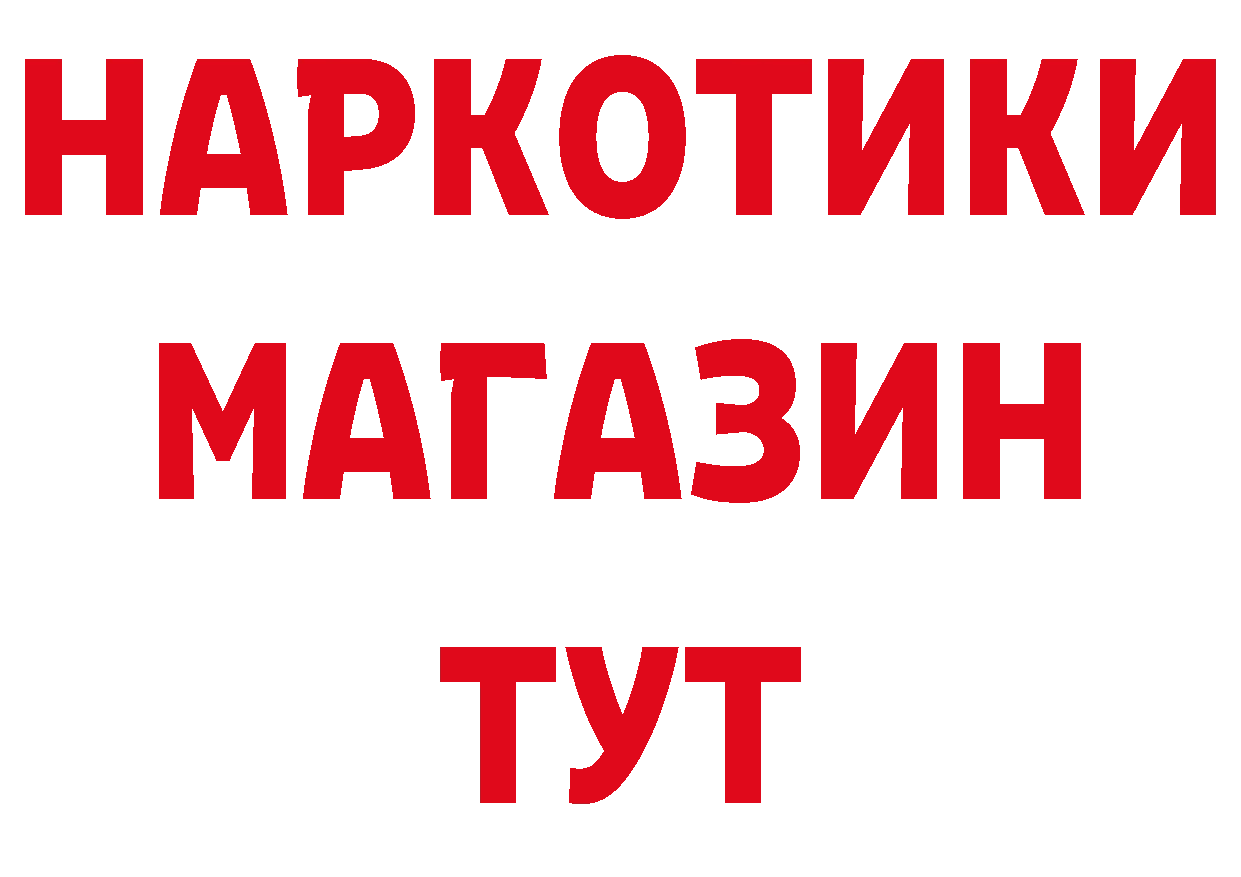 НАРКОТИКИ
МАГАЗИН
ТУТ